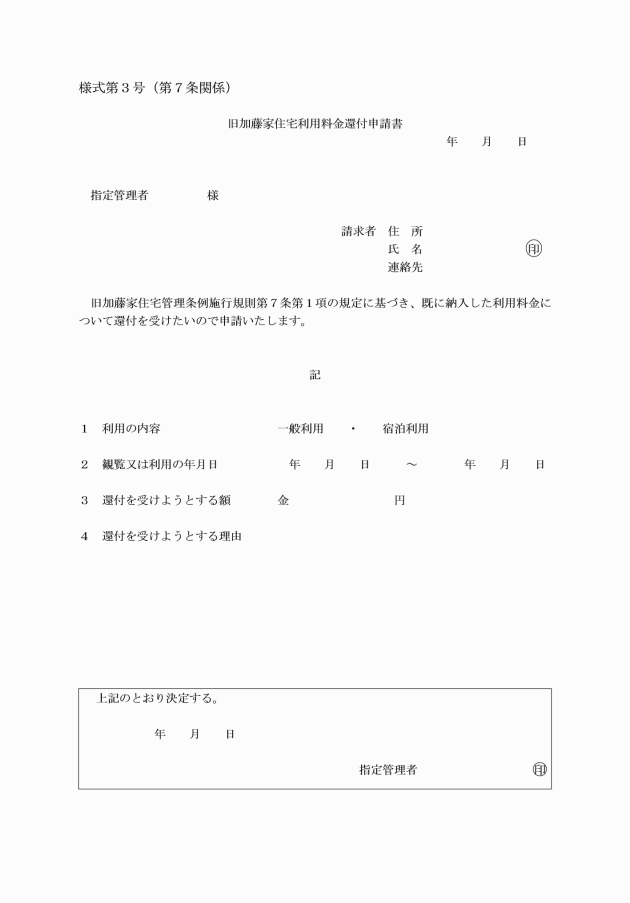 様式第３号（第７条関係）

旧加藤家住宅利用料金還付申請書

年　　月　　日

指定管理者　　　　　様

請求者　住　所
氏　名　　　　　　　　印
連絡先

旧加藤家住宅管理条例施行規則第７条第１項の規定に基づき、既に納入した利用料金について還付を受けたいので申請いたします。

記

１　利用の内容　　　　　　　一般利用　・　宿泊利用

２　観覧又は利用の年月日　　　年　月　日　～　年　月　日

３　還付を受けようとする額　　金　　　　　円

４　還付を受けようとする理由

上記のとおり決定する。

年　　月　　日

指定管理者　　　　　印